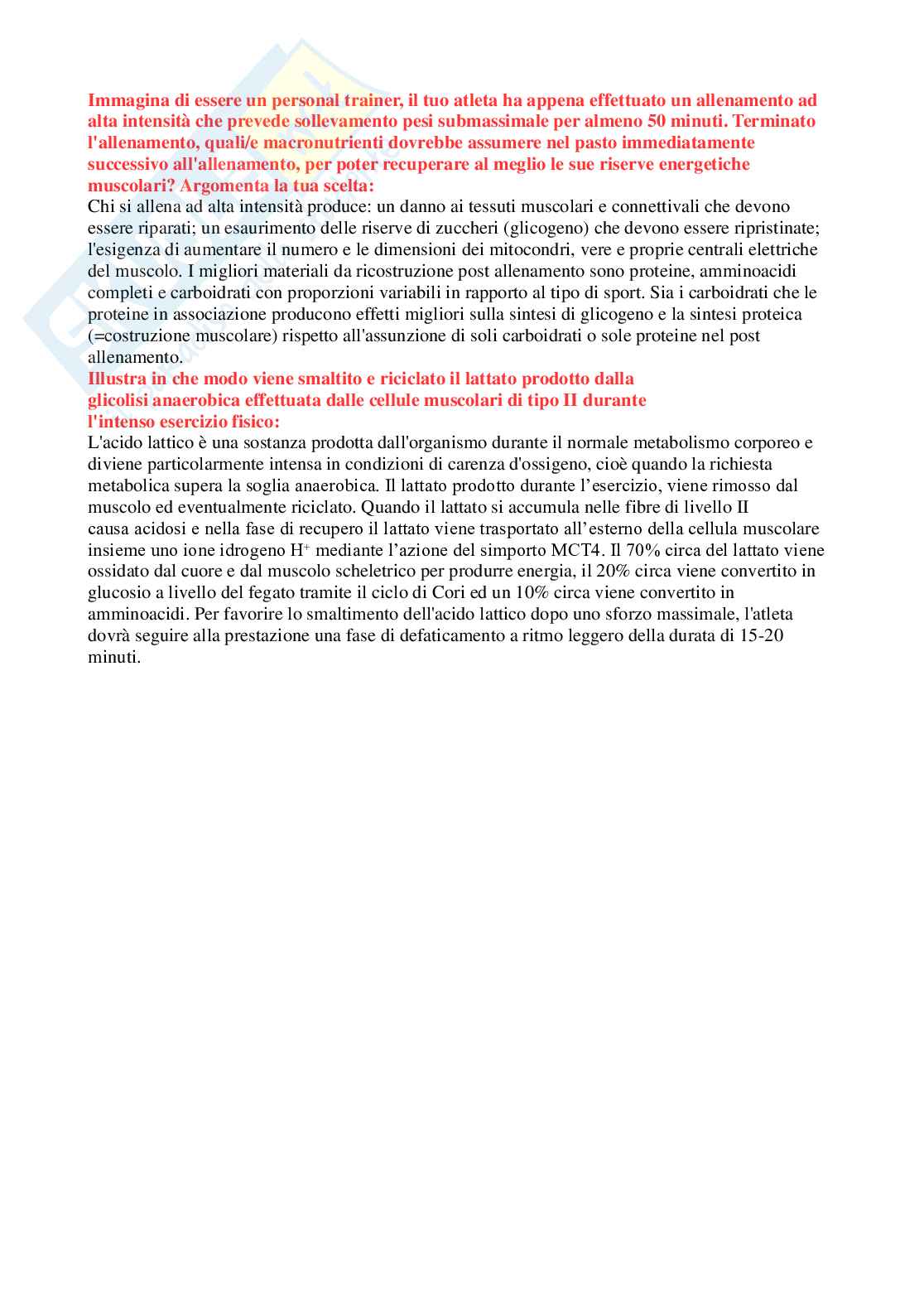 Immagina di essere un personal trainer, il tuo atleta ha appena effettuato un allenamento ad alta intensità che prevede sollevamento pesi submassimale per almeno 50 minuti. Terminato l'allenamento, quali/e macronutrienti dovrebbe assumere nel pasto immediatamente successivo all'allenamento, per poter recuperare al meglio le sue riserve energetiche muscolari? Argomenta la tua scelta:
Chi si allena ad alta intensità produce: un danno ai tessuti muscolari e connettivali che devono essere riparati; un esaurimento delle riserve di zuccheri (glicogeno) che devono essere ripristinate; l'esigenza di aumentare il numero e le dimensioni dei mitocondri, vere e proprie centrali elettriche del muscolo. I migliori materiali da ricostruzione post allenamento sono proteine, amminoacidi completi e carboidrati con proporzioni variabili in rapporto al tipo di sport. Sia i carboidrati che le proteine in associazione producono effetti migliori sulla sintesi di glicogeno e la sintesi proteica (=costruzione muscolare) rispetto all'assunzione di soli carboidrati o sole proteine nel post allenamento.
Illustra in che modo viene smaltito e riciclato il lattato prodotto dalla glicolisi anaerobica effettuata dalle cellule muscolari di tipo II durante l'intenso esercizio fisico:
L'acido lattico è una sostanza prodotta dall'organismo durante il normale metabolismo corporeo e diviene particolarmente intensa in condizioni di carenza d'ossigeno, cioè quando la richiesta metabolica supera la soglia anaerobica. Il lattato prodotto durante l'esercizio, viene rimosso dal muscolo ed eventualmente riciclato. Quando il lattato si accumula nelle fibre di livello II causa acidosi e nella fase di recupero il lattato viene trasportato all'esterno della cellula muscolare insieme uno ione idrogeno $H^+$ mediante l'azione del simporto MCT4. Il 70% circa del lattato viene ossidato dal cuore e dal muscolo scheletrico per produrre energia, il 20% circa viene convertito in glucosio a livello del fegato tramite il ciclo di Cori ed un 10% circa viene convertito in amminoacidi. Per favorire lo smaltimento dell'acido lattico dopo uno sforzo massimale, l'atleta dovrà seguire alla prestazione una fase di defaticamento a ritmo leggero della durata di 15-20 minuti.